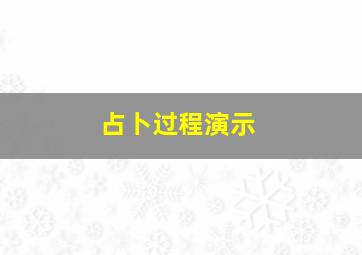 占卜过程演示